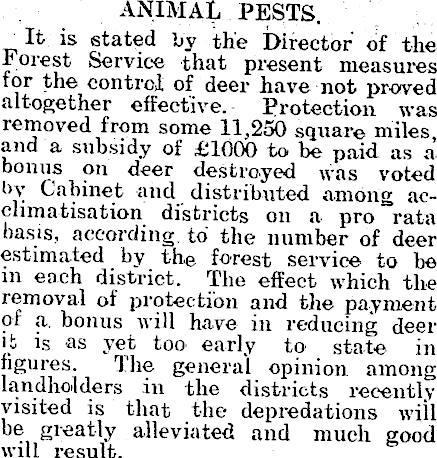 ANIMAL PESTS.

It is stated by the Director of the Forest Service that present measures for the control of deer have not proved altogether effective. Protection was removed from some 11,250 square miles, and a subsidy of £1000 to be paid as a bonus on deer destroyed was voted by Cabinet and distributed among acclimatisation districts on a pro rata basis, according to the number of deer estimated by the forest service to be in each district. The effect which the removal of protection and the payment of a bonus will have in reducing deer it is as yet too early to state in figures. The general opinion among landholders in the districts recently visited is that the depredations will be greatly alleviated and much good will result.